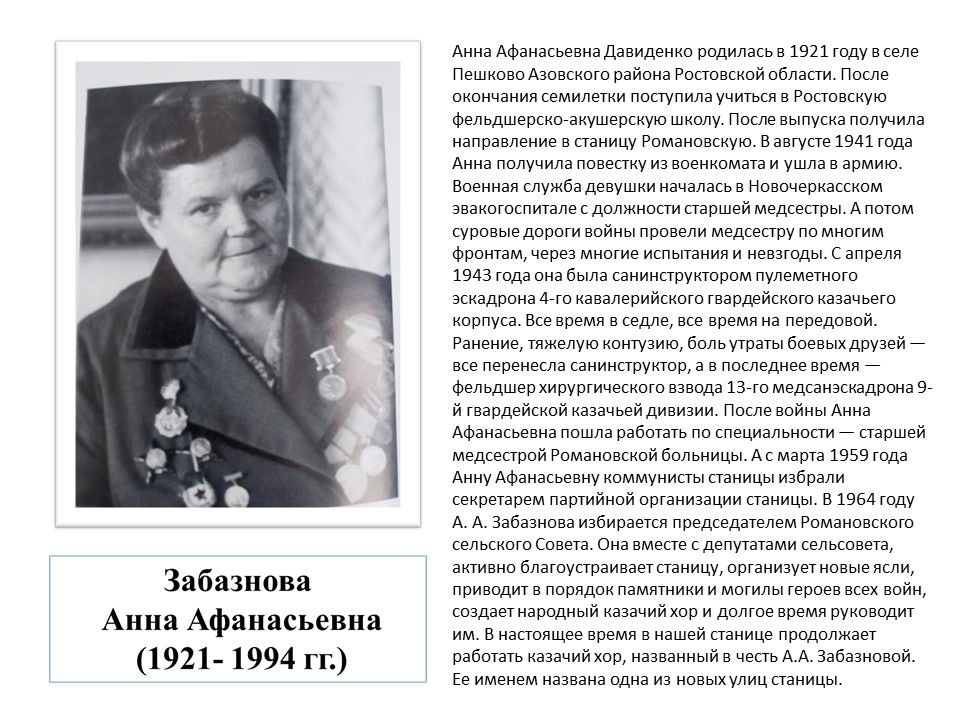 Анна Афанасьевна Давиденко родилась в 1921 году в селе Пешково Азовского района Ростовской области. После окончания семилетки поступила учиться в Ростовскую фельдшерско-акушерскую школу. После выпуска получила направление в станицу Романовскую. В августе 1941 года Анна получила повестку из военкомата и ушла в армию. Военная служба девушки началась в Новочеркасском эвакогоспитале с должности старшей медсестры. А потом суровые дороги войны провели медсестру по многим фронтам, через многие испытания и невзгоды. С апреля 1943 года она была санинструктором пулеметного эскадрона 4-го кавалерийского гвардейского казачьего корпуса. Все время в седле, все время на передовой. Ранение, тяжелую контузию, боль утраты боевых друзей — все перенесла санинструктор, а в последнее время — фельдшер хирургического взвода 13-го медсанэскадрона 9-й гвардейской казачьей дивизии. После войны Анна Афанасьевна пошла работать по специальности — старшей медсестрой Романовской больницы. А с марта 1959 года Анну Афанасьевну коммунисты станицы избрали секретарем партийной организации станицы. В 1964 году А. А. Забазнова избирается председателем Романовского сельского Совета. Она вместе с депутатами сельсовета, активно благоустраивает станицу, организует новые ясли, приводит в порядок памятники и могилы героев всех войн, создает народный казачий хор и долгое время руководит им. В настоящее время в нашей станице продолжает работать казачий хор, названный в честь А.А. Забазновой. Ее именем названа одна из новых улиц станицы.

Забазнова
Анна Афанасьевна
(1921- 1994 гг.)